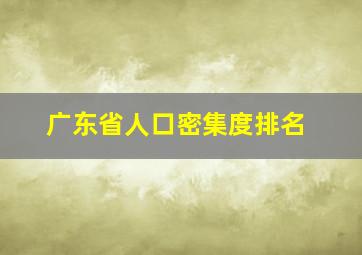 广东省人口密集度排名